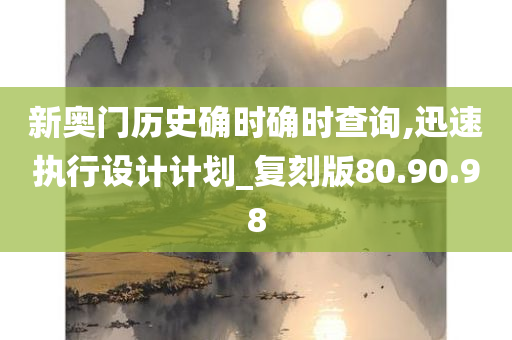 新奥门历史确时确时查询,迅速执行设计计划_复刻版80.90.98